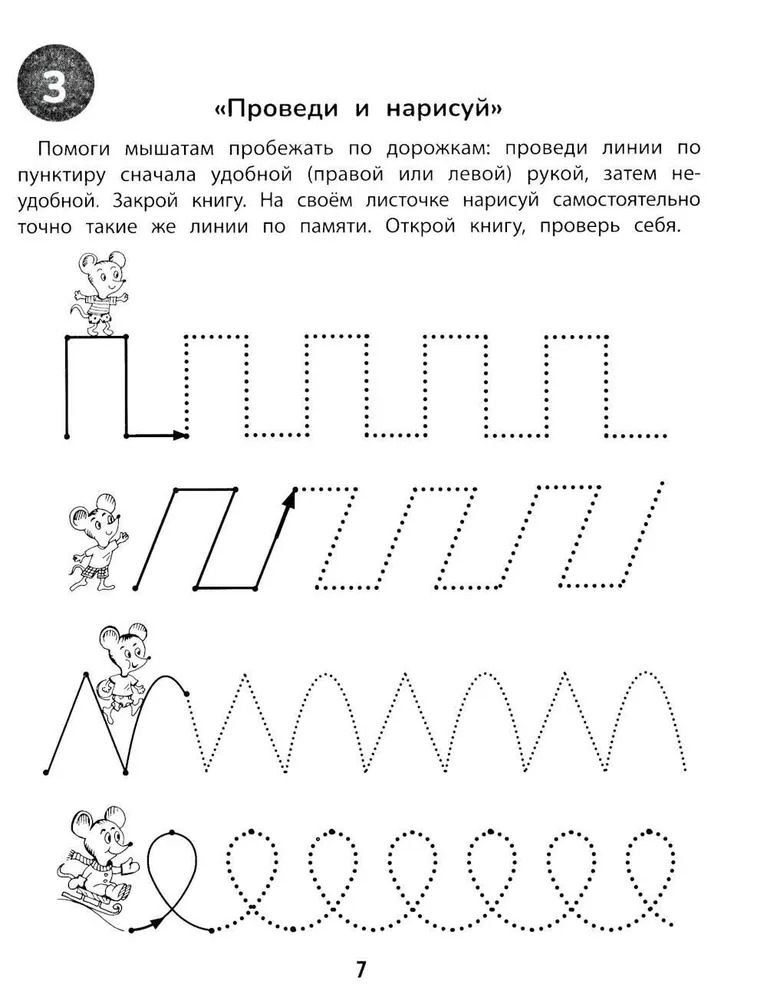 3

«Проведи и нарисуй»

Помоги мышатам пробежать по дорожкам: проведи линии по пунктиру сначала удобной (правой или левой) рукой, затем неудобной. Закрой книгу. На своём листочке нарисуй самостоятельно точно такие же линии по памяти. Открой книгу, проверь себя.

7